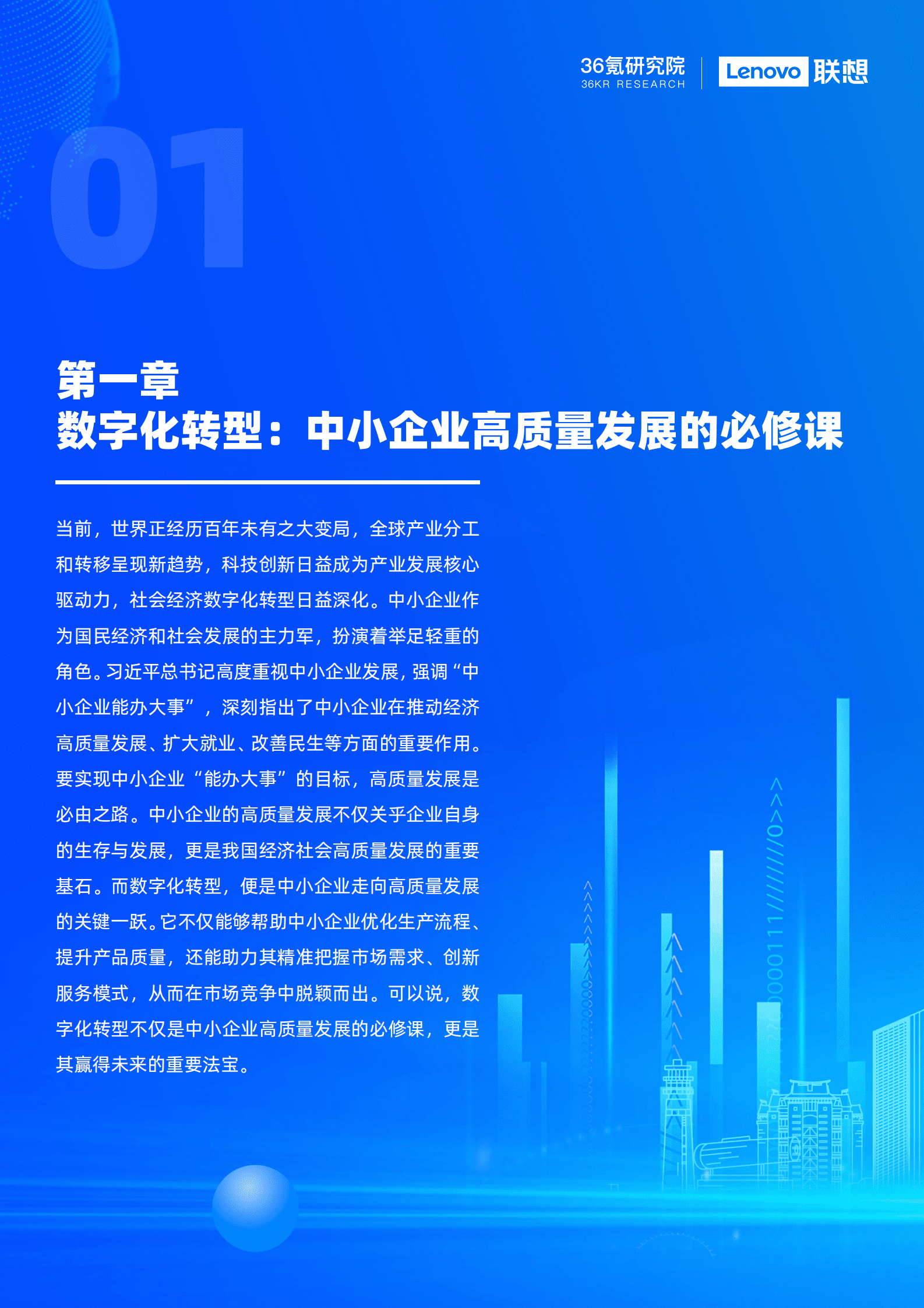 36氪研究院
36KR RESEARCH

Lenovo 联想

01

第一章
数字化转型：中小企业高质量发展的必修课

当前，世界正经历百年未有之大变局，全球产业分工和转移呈现新趋势，科技创新日益成为产业发展核心驱动力，社会经济数字化转型日益深化。中小企业作为国民经济和社会发展的主力军，扮演着举足轻重的角色。习近平总书记高度重视中小企业发展，强调“中小企业能办大事”，深刻指出了中小企业在推动经济高质量发展、扩大就业、改善民生等方面的重要作用。要实现中小企业“能办大事”的目标，高质量发展是必由之路。中小企业的高质量发展不仅关乎企业自身的生存与发展，更是我国经济社会高质量发展的重要基石。而数字化转型，便是中小企业走向高质量发展的关键一跃。它不仅能够帮助中小企业优化生产流程、提升产品质量，还能助力其精准把握市场需求、创新服务模式，从而在市场竞争中脱颖而出。可以说，数字化转型不仅是中小企业高质量发展的必修课，更是其赢得未来的重要法宝。